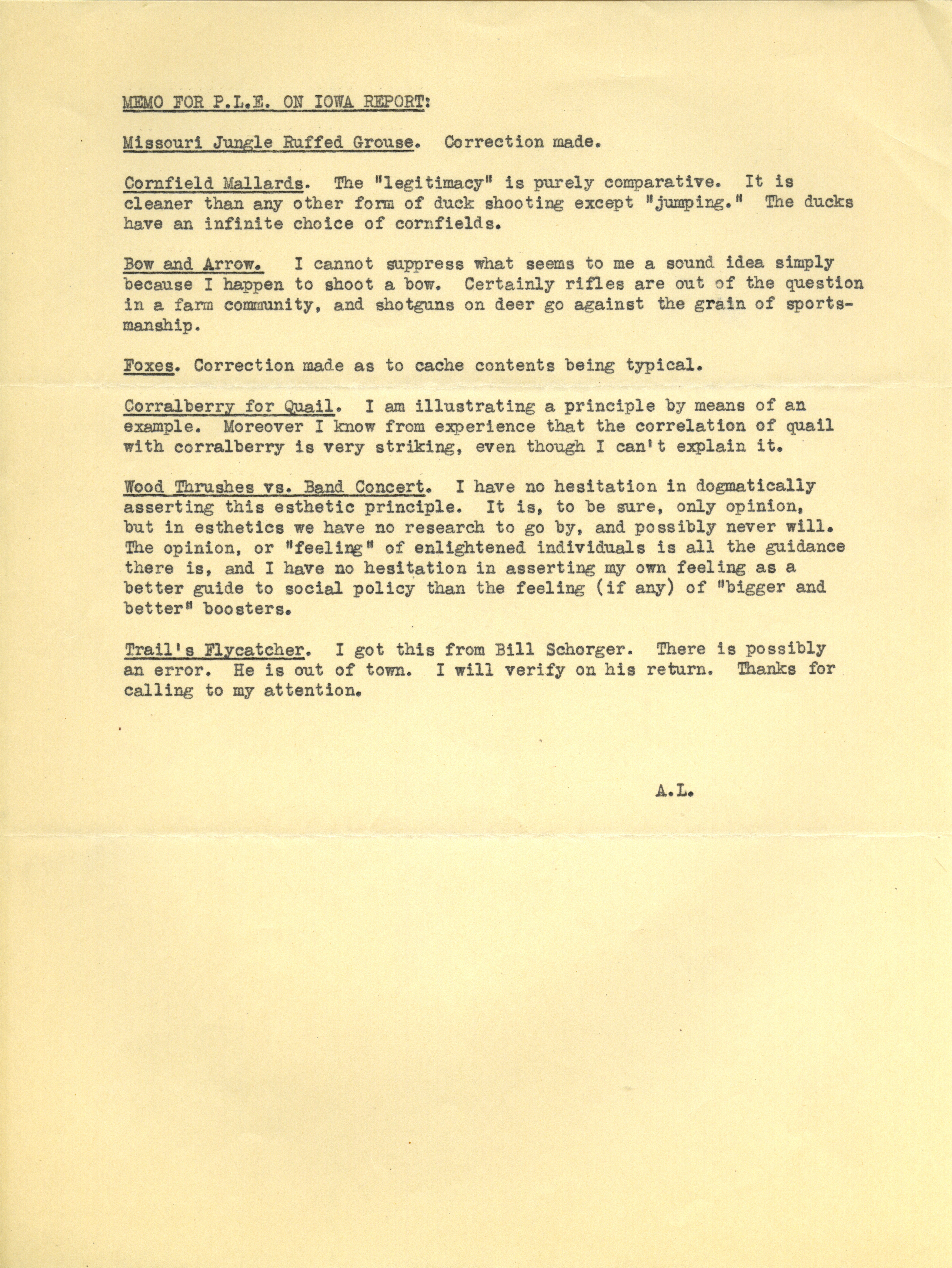 MEMO FOR P.L.E. ON IOWA REPORT:

Missouri Jungle Ruffed Grouse. Correction made.

Cornfield Mallards. The "legitimacy" is purely comparative. It is cleaner than any other form of duck shooting except "jumping." The ducks have an infinite choice of cornfields.

Bow and Arrow. I cannot suppress what seems to me a sound idea simply because I happen to shoot a bow. Certainly rifles are out of the question in a farm community, and shotguns on deer go against the grain of sportsmanship.

Foxes. Correction made as to cache contents being typical.

Corralberry for Quail. I am illustrating a principle by means of an example. Moreover I know from experience that the correlation of quail with corralberry is very striking, even though I can't explain it.

Wood Thrushes vs. Band Concert. I have no hesitation in dogmatically asserting this esthetic principle. It is, to be sure, only opinion, but in esthetics we have no research to go by, and possibly never will. The opinion, or "feeling" of enlightened individuals is all the guidance there is, and I have no hesitation in asserting my own feeling as a better guide to social policy than the feeling (if any) of "bigger and better" boosters.

Trail's Flycatcher. I got this from Bill Schorger. There is possibly an error. He is out of town. I will verify on his return. Thanks for calling to my attention.

A.L.